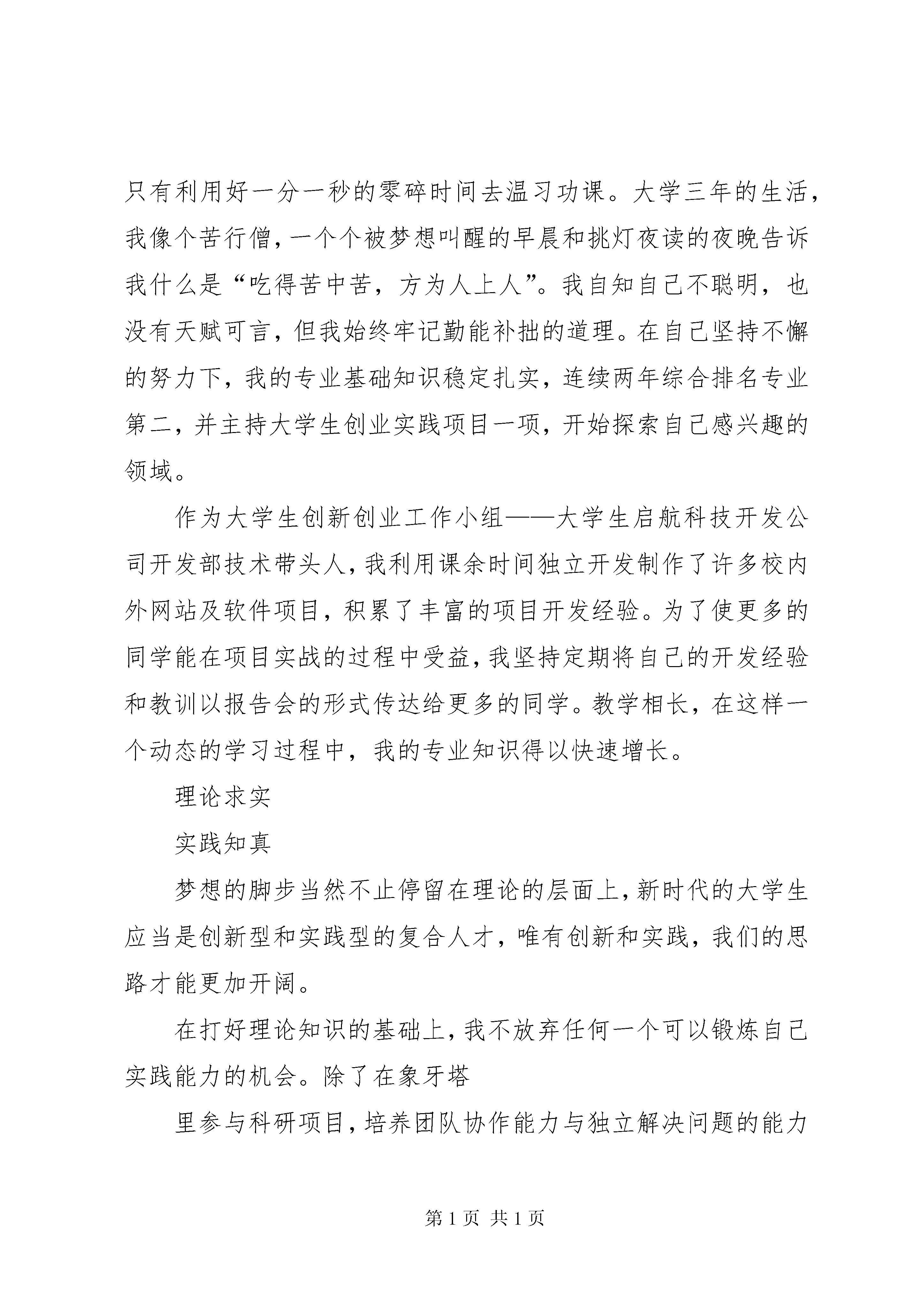 只有利用好一分一秒的零碎时间去温习功课。大学三年的生活，我像个苦行僧，一个个被梦想叫醒的早晨和挑灯夜读的夜晚告诉我什么是“吃得苦中苦，方为人上人”。我自知自己不聪明，也没有天赋可言，但我始终牢记勤能补拙的道理。在自己坚持不懈的努力下，我的专业基础知识稳定扎实，连续两年综合排名专业第二，并主持大学生创业实践项目一项，开始探索自己感兴趣的领域。

作为大学生创新创业工作小组——大学生启航科技开发公司开发部技术带头人，我利用课余时间独立开发制作了许多校内外网站及软件项目，积累了丰富的项目开发经验。为了使更多的同学能在项目实战的过程中受益，我坚持定期将自己的开发经验和教训以报告会的形式传达给更多的同学。教学相长，在这样一个动态的学习过程中，我的专业知识得以快速增长。

理论求实

实践知真

梦想的脚步当然不止停留在理论的层面上，新时代的大学生应当是创新型和实践型的复合人才，唯有创新和实践，我们的思路才能更加开阔。

在打好理论知识的基础上，我不放弃任何一个可以锻炼自己实践能力的机会。除了在象牙塔

里参与科研项目，培养团队协作能力与独立解决问题的能力

第 1 页 共 1 页